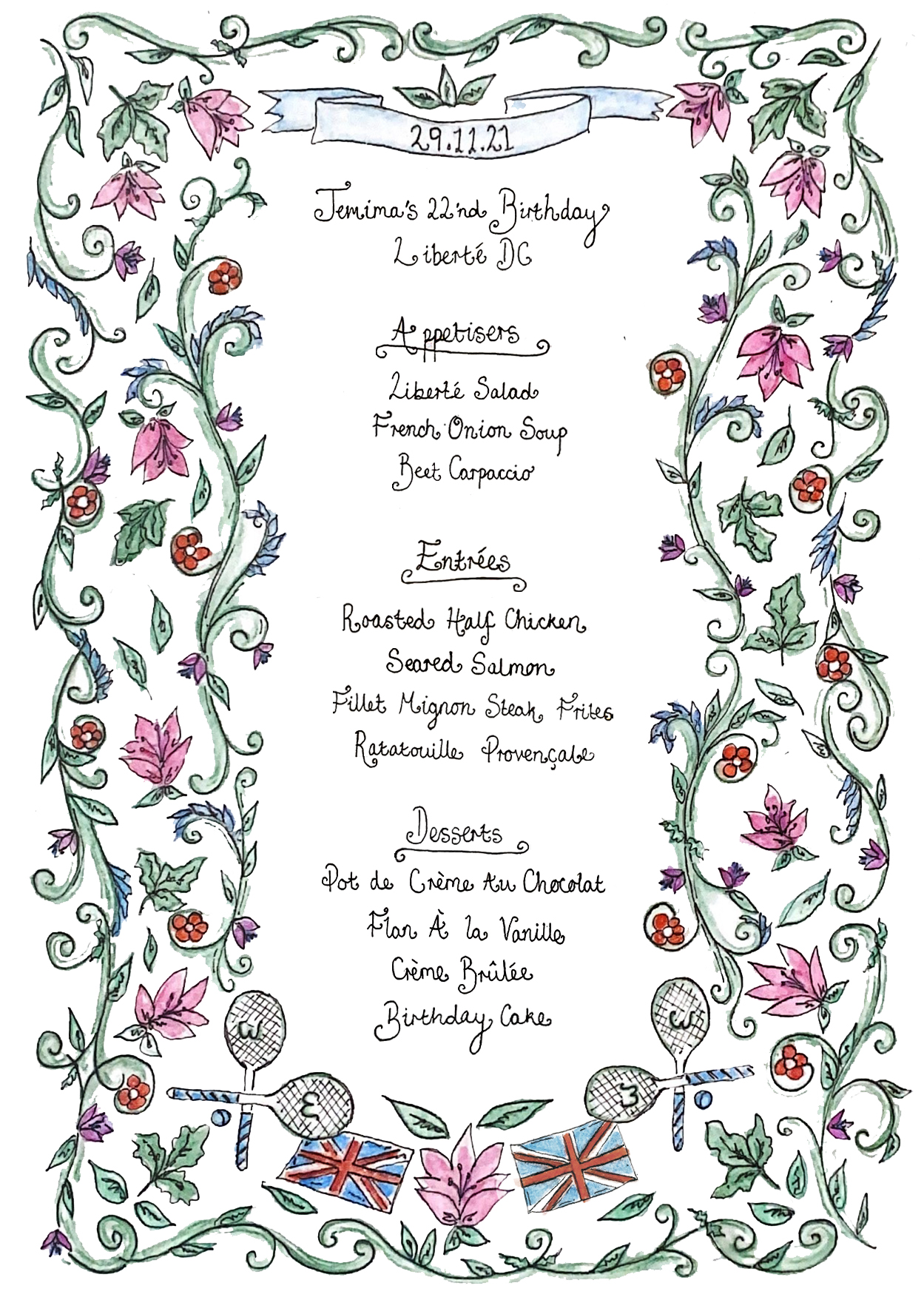 29.11.21

Jemima's 22'nd Birthday
Liberté DC

Appetisers

Liberté Salad
French Onion Soup
Beet Carpaccio

Entrées

Roasted Half Chicken
Seared Salmon
Fillet Mignon Steak Frites
Ratatouille Provençale

Desserts

Pot de Crème Au Chocolat
Flan À la Vanille
Crème Brûlée
Birthday Cake

W
E
E
W